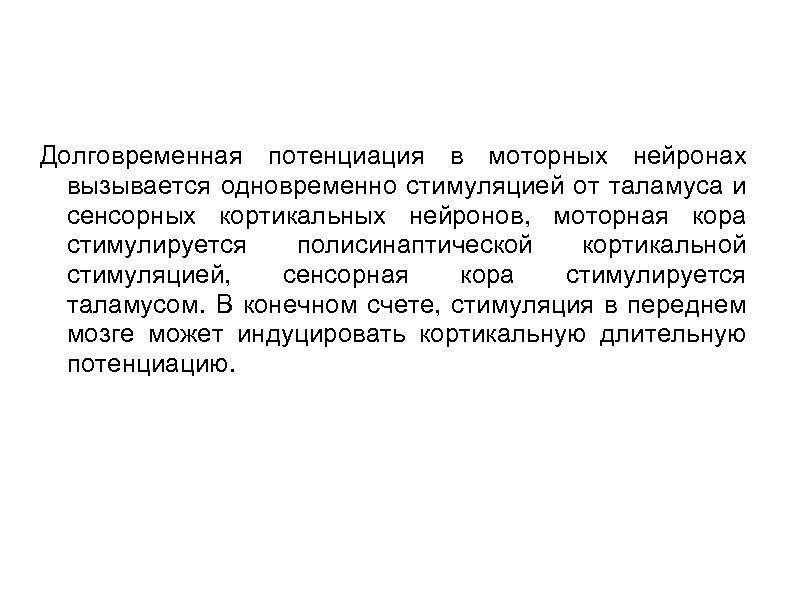 Долговременная потенциация в моторных нейронах вызывается одновременно стимуляцией от таламуса и сенсорных кортикальных нейронов, моторная кора стимулируется полисинаптической кортикальной стимуляцией, сенсорная кора стимулируется таламусом. В конечном счете, стимуляция в переднем мозге может индуцировать кортикальную длительную потенциацию.